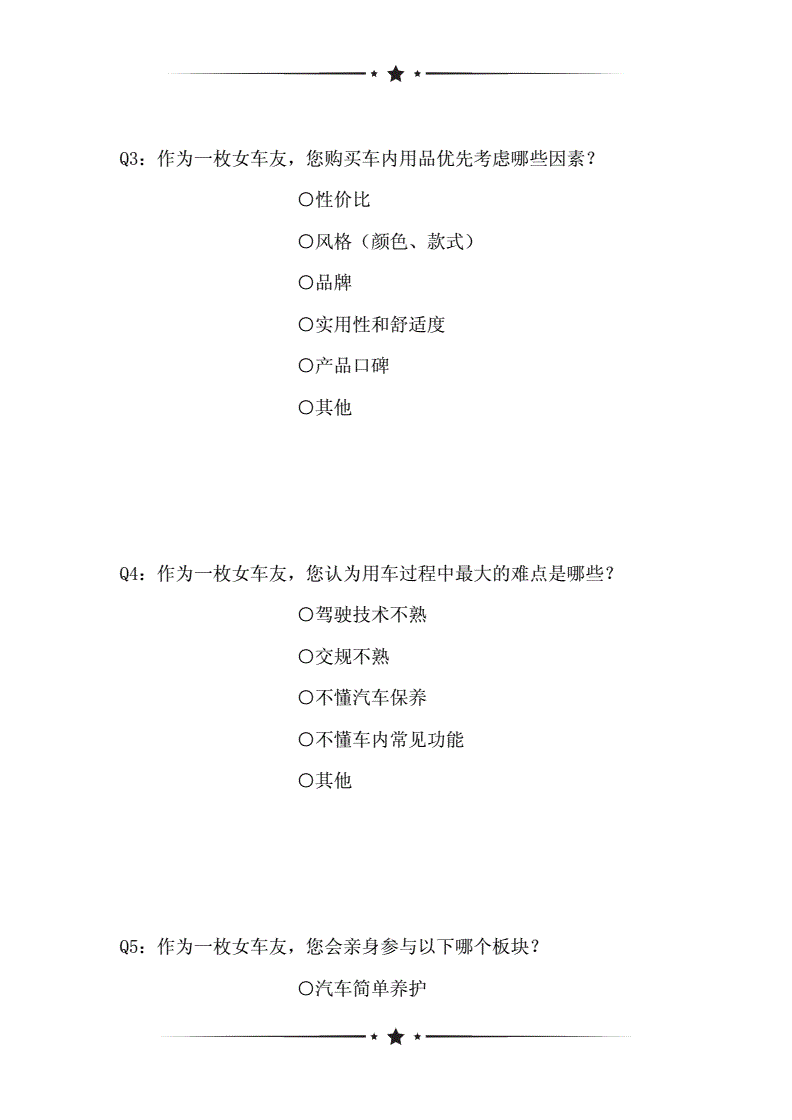 Q3：作为一枚女车友，您购买车内用品优先考虑哪些因素？

○性价比

○风格（颜色、款式）

○品牌

○实用性和舒适度

○产品口碑

○其他

Q4：作为一枚女车友，您认为用车过程中最大的难点是哪些？

○驾驶技术不熟

○交规不熟

○不懂汽车保养

○不懂车内常见功能

○其他

Q5：作为一枚女车友，您会亲身参与以下哪个板块？

○汽车简单养护